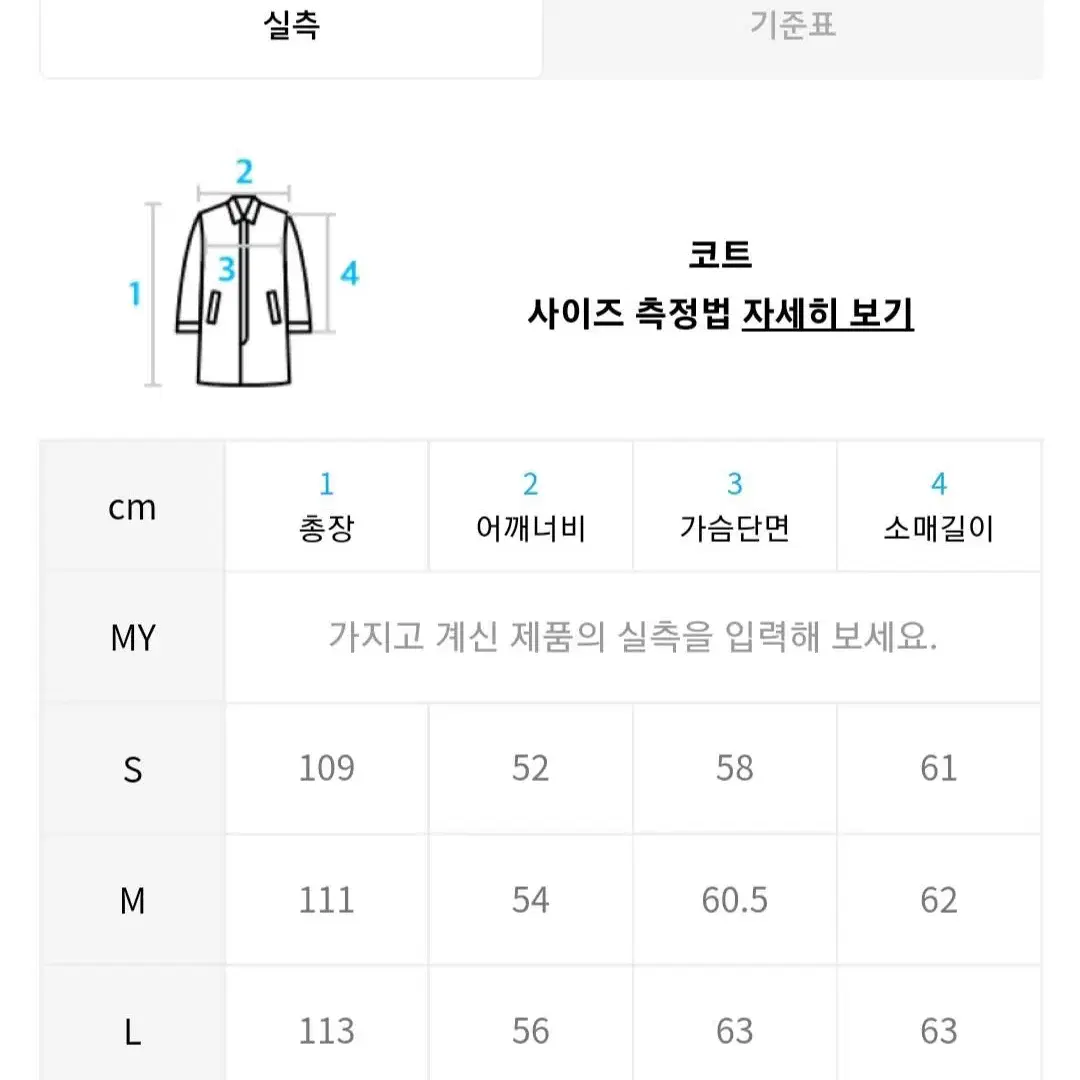 실측 기준표

2
1 3 4

코트
사이즈 측정법 자세히 보기

| cm | 1 총장 | 2 어깨너비 | 3 가슴단면 | 4 소매길이 |
|---|---|---|---|---|
| MY | 가지고 계신 제품의 실측을 입력해 보세요. | | | |
| S | 109 | 52 | 58 | 61 |
| M | 111 | 54 | 60.5 | 62 |
| L | 113 | 56 | 63 | 63 |